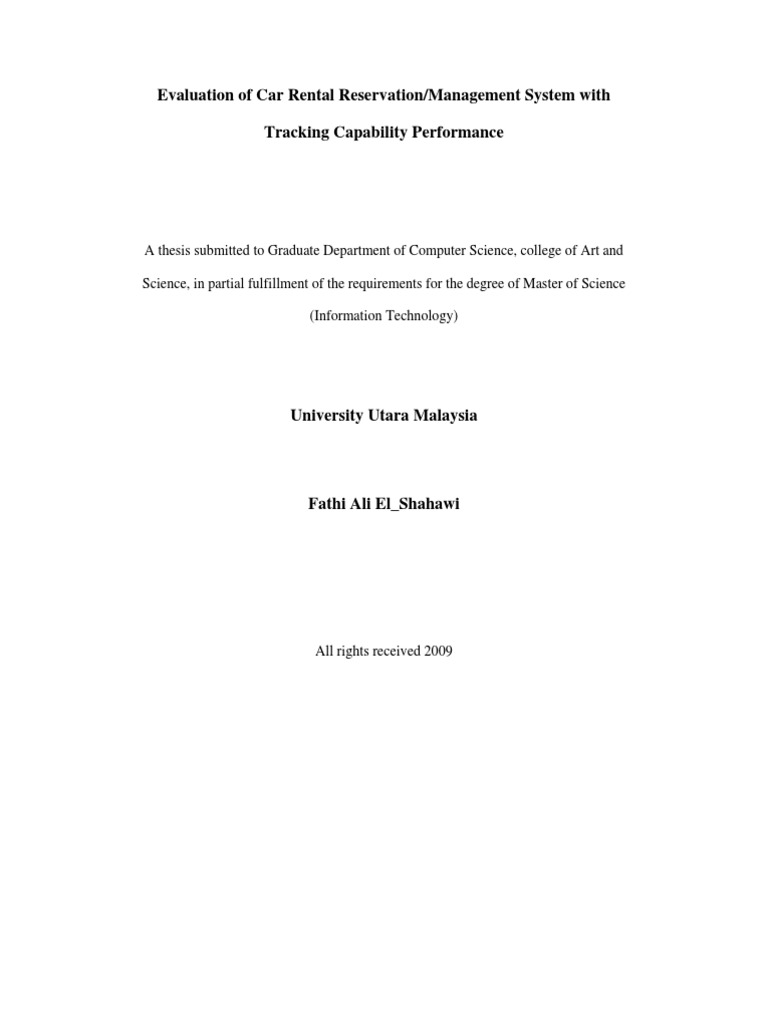 Evaluation of Car Rental Reservation/Management System with Tracking Capability Performance

A thesis submitted to Graduate Department of Computer Science, college of Art and Science, in partial fulfillment of the requirements for the degree of Master of Science (Information Technology)

University Utara Malaysia

Fathi Ali El_Shahawi

All rights received 2009